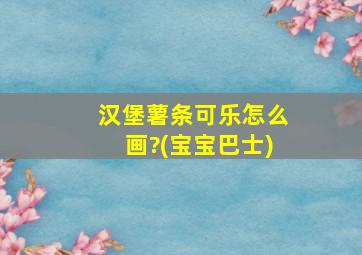 汉堡薯条可乐怎么画?(宝宝巴士)